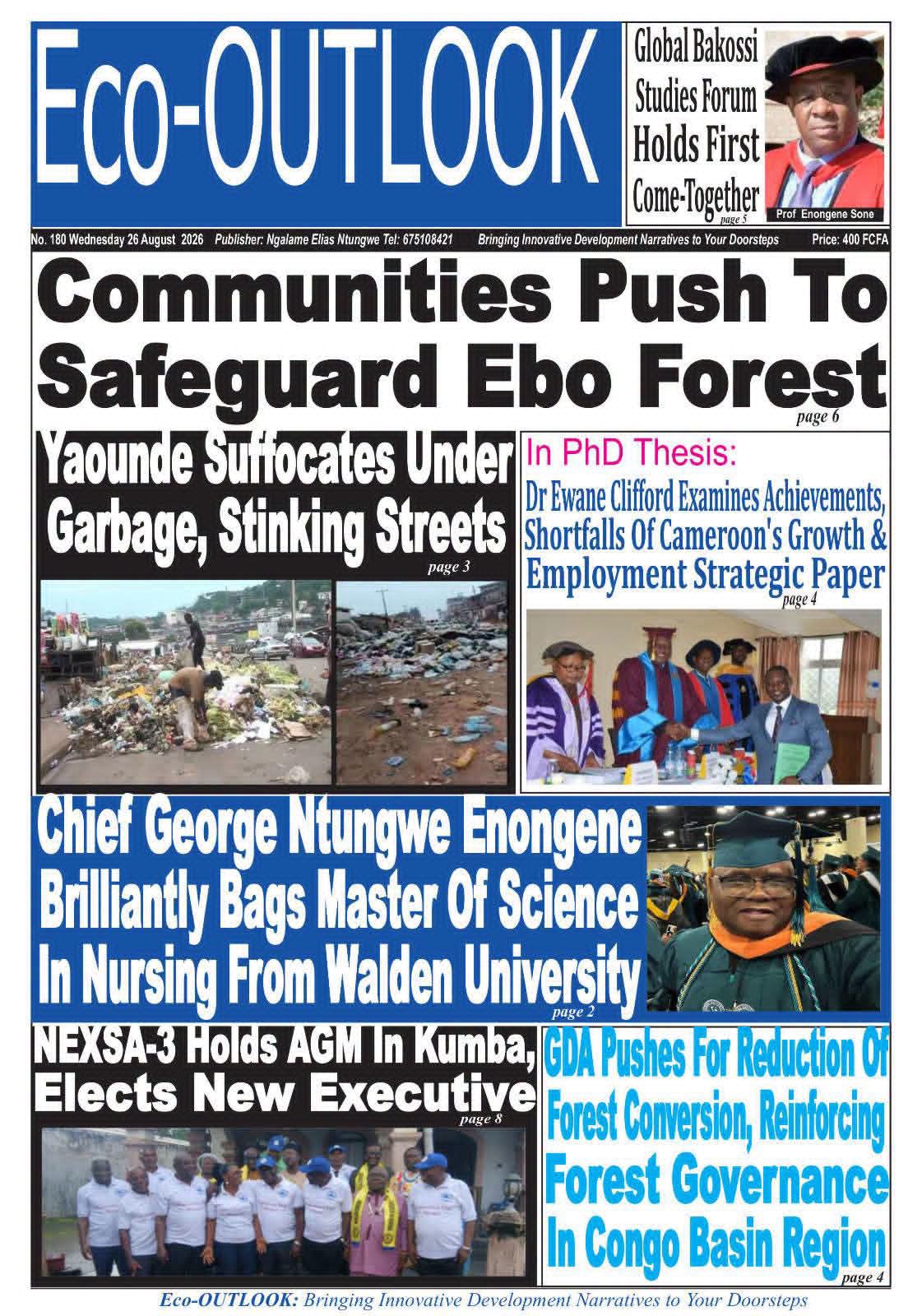 Eco-OUTLOOK

Global Bakossi Studies Forum Holds First Come-Together
page 5

Prof Enongene Sone

No. 180 Wednesday 26 August 2026 Publisher: Ngalame Elias Ntungwe Tel: 675108421 Bringing Innovative Development Narratives to Your Doorsteps Price: 400 FCFA

Communities Push To Safeguard Ebo Forest
page 6

Yaounde Suffocates Under Garbage, Stinking Streets
page 3

In PhD Thesis:

Dr Ewane Clifford Examines Achievements, Shortfalls Of Cameroon's Growth & Employment Strategic Paper
page 4

Chief George Ntungwe Enongene Brilliantly Bags Master Of Science In Nursing From Walden University
page 2

NEXSA-3 Holds AGM In Kumba, Elects New Executive
page 8

GDA Pushes For Reduction Of Forest Conversion, Reinforcing Forest Governance In Congo Basin Region
page 4

Eco-OUTLOOK: Bringing Innovative Development Narratives to Your Doorsteps